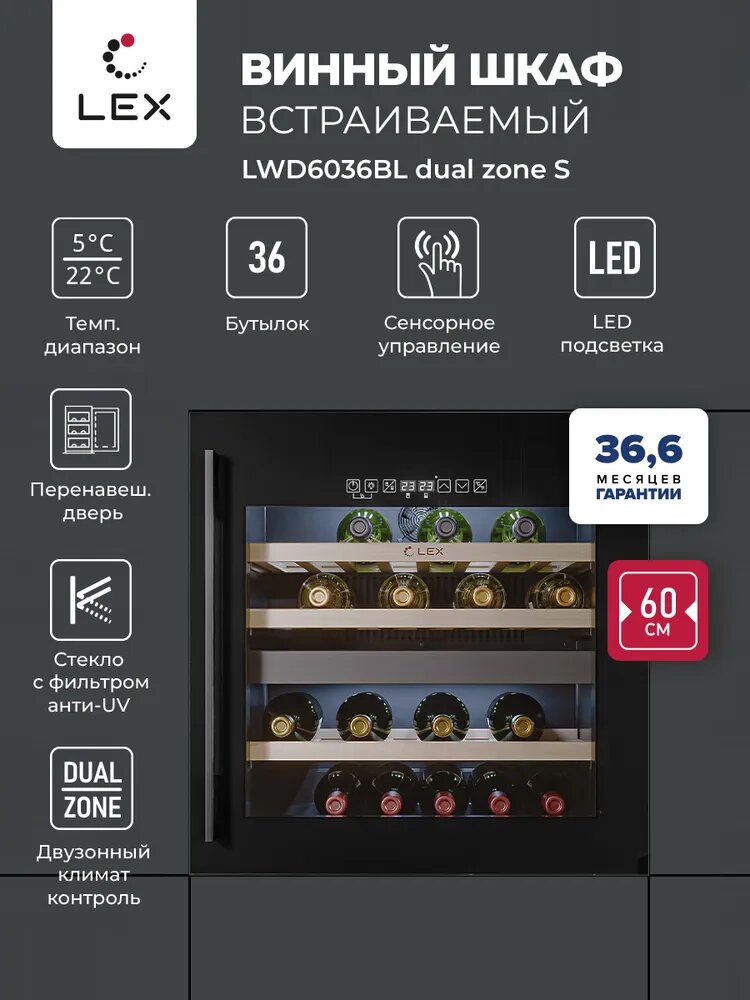 LEX

ВИННЫЙ ШКАФ
ВСТРАИВАЕМЫЙ
LWD6036BL dual zone S

5°C
22°C
Темп. диапазон

36
Бутылок

Сенсорное управление

LED
LED подсветка

Перенавеш. дверь

Стекло с фильтром анти-UV

DUAL ZONE
Двузонный климат контроль

36,6
МЕСЯЦЕВ
ГАРАНТИИ

60 СМ

23 23

LEX